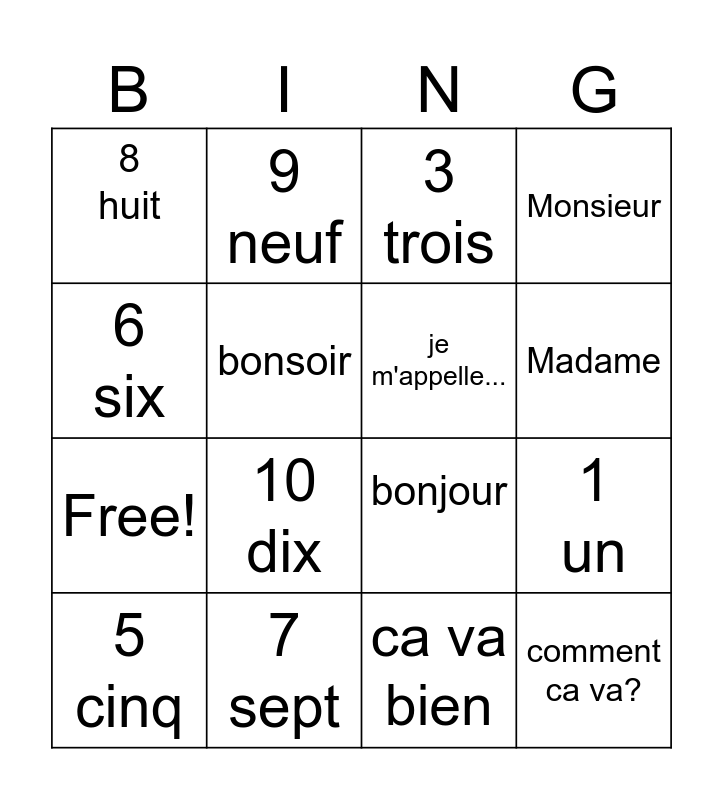 | B | I | N | G |
|---|---|---|---|
| 8 huit | 9 neuf | 3 trois | Monsieur |
| 6 six | bonsoir | je m'appelle... | Madame |
| Free! | 10 dix | bonjour | 1 un |
| 5 cinq | 7 sept | ca va bien | comment ca va? |